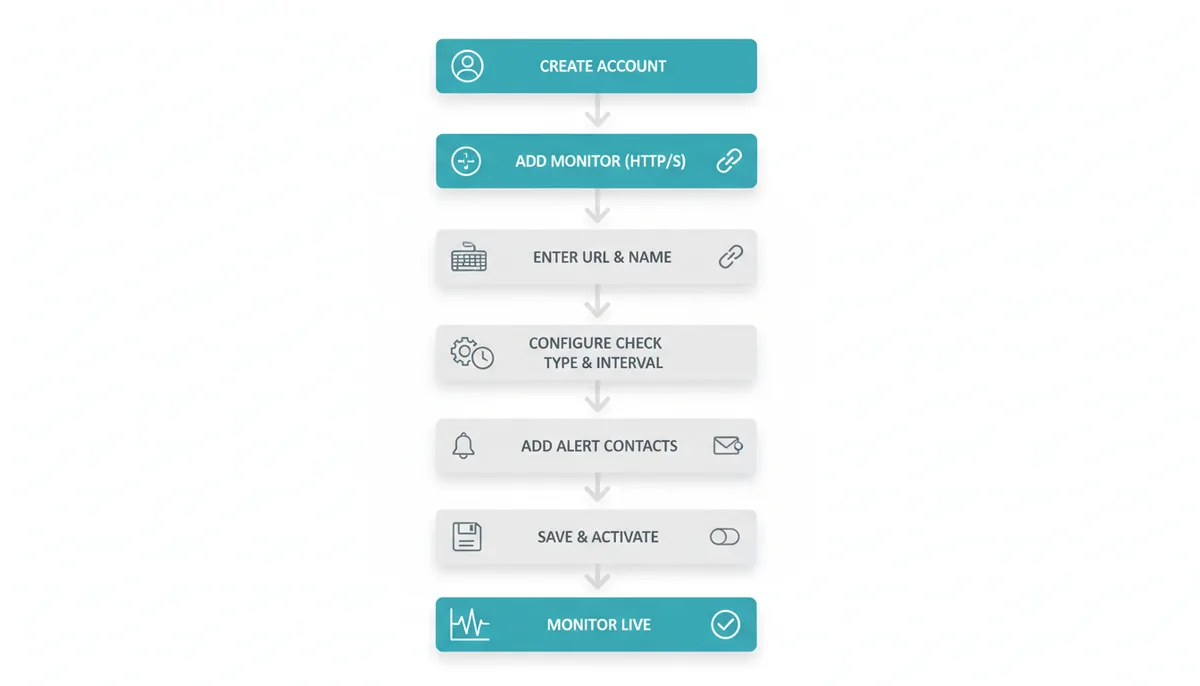 CREATE ACCOUNT

ADD MONITOR (HTTP/S)

ENTER URL & NAME

CONFIGURE CHECK TYPE & INTERVAL

ADD ALERT CONTACTS

SAVE & ACTIVATE

MONITOR LIVE